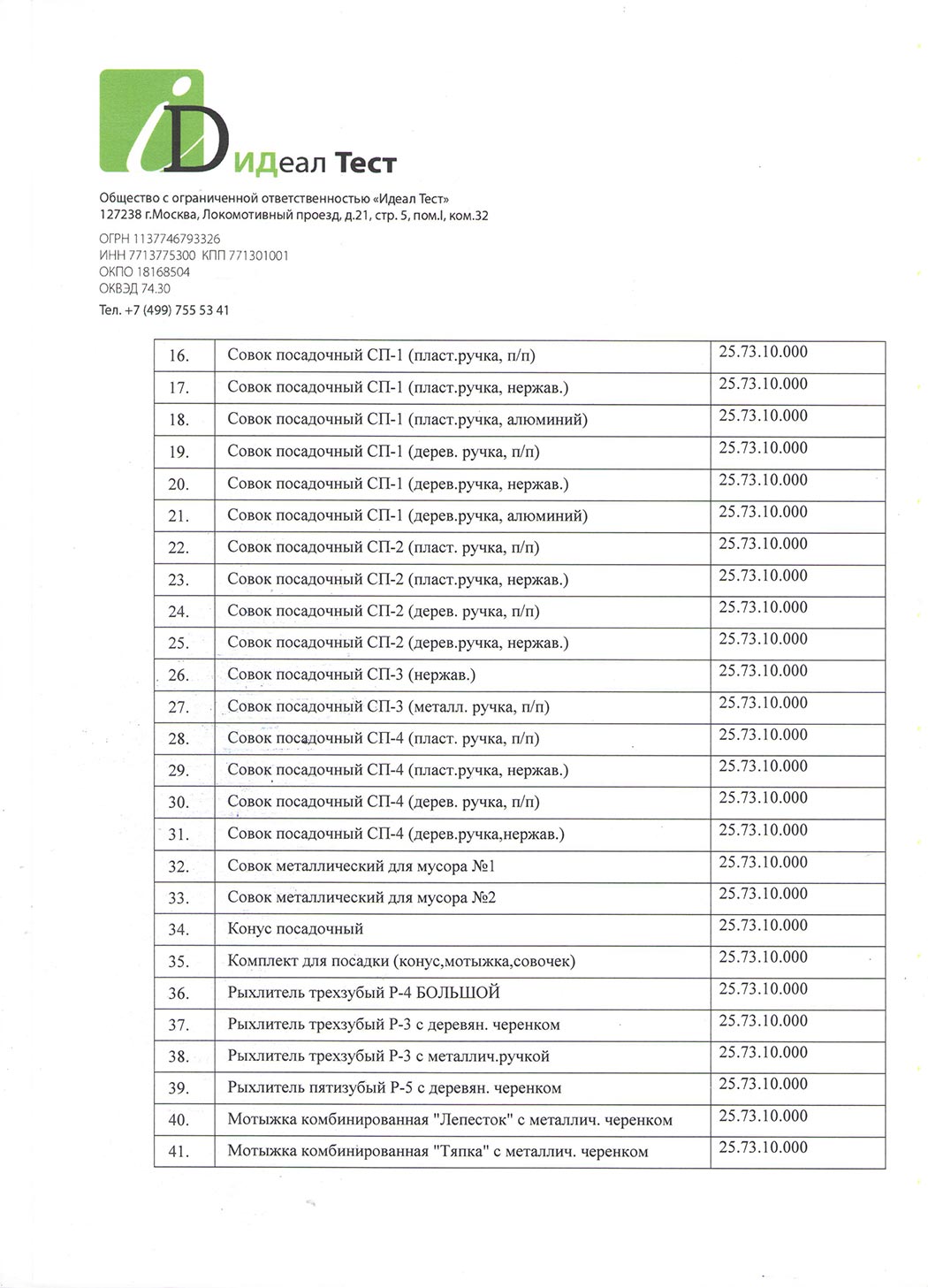 iD ИДеал Тест

Общество с ограниченной ответственностью «Идеал Тест»
127238 г.Москва, Локомотивный проезд, д.21, стр. 5, пом.I, ком.32

ОГРН 1137746793326
ИНН 7713775300 КПП 771301001
ОКПО 18168504
ОКВЭД 74.30

Тел. +7 (499) 755 53 41

| | | |
|---|---|---|
| 16. | Совок посадочный СП-1 (пласт.ручка, п/п) | 25.73.10.000 |
| 17. | Совок посадочный СП-1 (пласт.ручка, нержав.) | 25.73.10.000 |
| 18. | Совок посадочный СП-1 (пласт.ручка, алюминий) | 25.73.10.000 |
| 19. | Совок посадочный СП-1 (дерев. ручка, п/п) | 25.73.10.000 |
| 20. | Совок посадочный СП-1 (дерев.ручка, нержав.) | 25.73.10.000 |
| 21. | Совок посадочный СП-1 (дерев.ручка, алюминий) | 25.73.10.000 |
| 22. | Совок посадочный СП-2 (пласт. ручка, п/п) | 25.73.10.000 |
| 23. | Совок посадочный СП-2 (пласт.ручка, нержав.) | 25.73.10.000 |
| 24. | Совок посадочный СП-2 (дерев. ручка, п/п) | 25.73.10.000 |
| 25. | Совок посадочный СП-2 (дерев.ручка, нержав.) | 25.73.10.000 |
| 26. | Совок посадочный СП-3 (нержав.) | 25.73.10.000 |
| 27. | Совок посадочный СП-3 (металл. ручка, п/п) | 25.73.10.000 |
| 28. | Совок посадочный СП-4 (пласт. ручка, п/п) | 25.73.10.000 |
| 29. | Совок посадочный СП-4 (пласт.ручка, нержав.) | 25.73.10.000 |
| 30. | Совок посадочный СП-4 (дерев. ручка, п/п) | 25.73.10.000 |
| 31. | Совок посадочный СП-4 (дерев.ручка,нержав.) | 25.73.10.000 |
| 32. | Совок металлический для мусора №1 | 25.73.10.000 |
| 33. | Совок металлический для мусора №2 | 25.73.10.000 |
| 34. | Конус посадочный | 25.73.10.000 |
| 35. | Комплект для посадки (конус,мотыжка,совочек) | 25.73.10.000 |
| 36. | Рыхлитель трехзубый Р-4 БОЛЬШОЙ | 25.73.10.000 |
| 37. | Рыхлитель трехзубый Р-3 с деревян. черенком | 25.73.10.000 |
| 38. | Рыхлитель трехзубый Р-3 с металлич.ручкой | 25.73.10.000 |
| 39. | Рыхлитель пятизубый Р-5 с деревян. черенком | 25.73.10.000 |
| 40. | Мотыжка комбинированная "Лепесток" с металлич. черенком | 25.73.10.000 |
| 41. | Мотыжка комбинированная "Тяпка" с металлич. черенком | 25.73.10.000 |